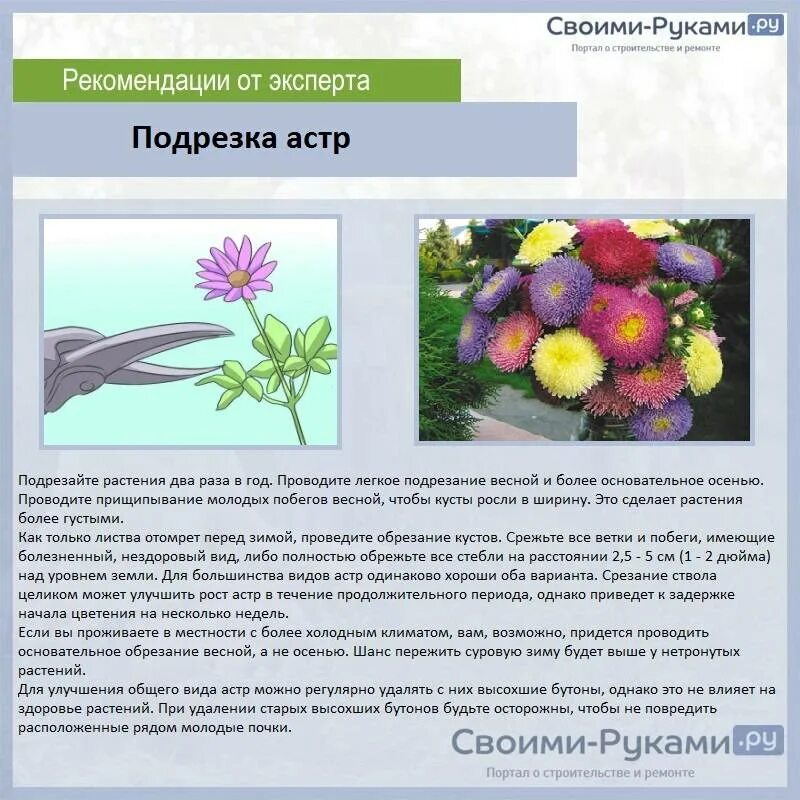 Своими-Руками.ру
Портал о строительстве и ремонте

Рекомендации от эксперта

Подрезка астр

Подрезайте растения два раза в год. Проводите легкое подрезание весной и более основательное осенью. Проводите прищипывание молодых побегов весной, чтобы кусты росли в ширину. Это сделает растения более густыми.

Как только листва отомрет перед зимой, проведите обрезание кустов. Срежьте все ветки и побеги, имеющие болезненный, нездоровый вид, либо полностью обрежьте все стебли на расстоянии 2,5 - 5 см (1 - 2 дюйма) над уровнем земли. Для большинства видов астр одинаково хороши оба варианта. Срезание ствола целиком может улучшить рост астр в течение продолжительного периода, однако приведет к задержке начала цветения на несколько недель.

Если вы проживаете в местности с более холодным климатом, вам, возможно, придется проводить основательное обрезание весной, а не осенью. Шанс пережить суровую зиму будет выше у нетронутых растений.

Для улучшения общего вида астр можно регулярно удалять с них высохшие бутоны, однако это не влияет на здоровье растений. При удалении старых высохших бутонов будьте осторожны, чтобы не повредить расположенные рядом молодые почки.

Своими-Руками.ру
Портал о строительстве и ремонте